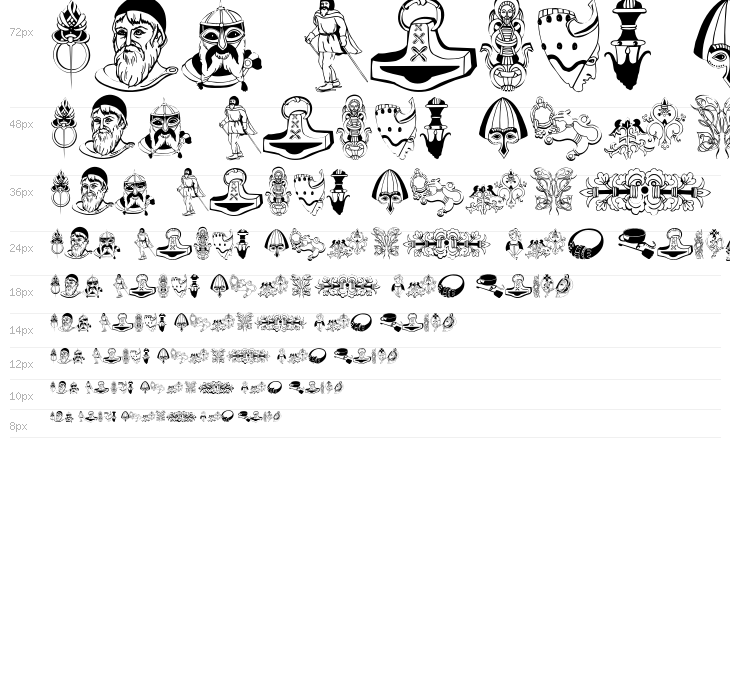 72px

48px

36px

24px

18px

14px

12px

10px

8px